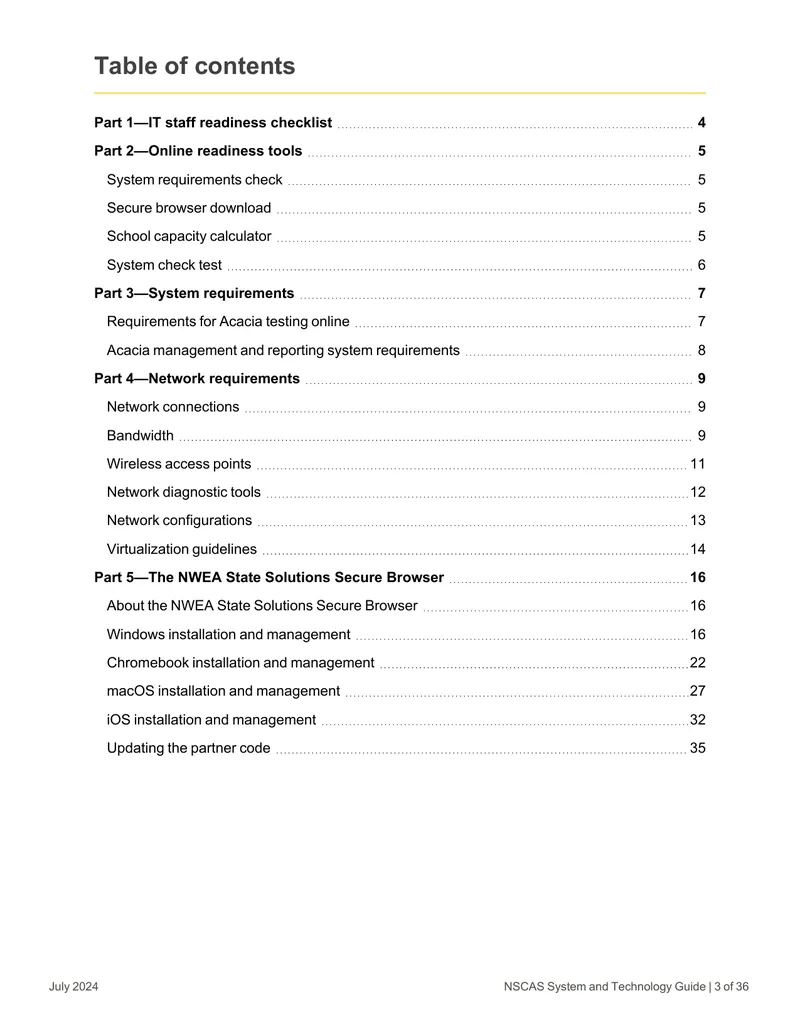 Table of contents

Part 1—IT staff readiness checklist 4

Part 2—Online readiness tools 5

System requirements check 5

Secure browser download 5

School capacity calculator 5

System check test 6

Part 3—System requirements 7

Requirements for Acacia testing online 7

Acacia management and reporting system requirements 8

Part 4—Network requirements 9

Network connections 9

Bandwidth 9

Wireless access points 11

Network diagnostic tools 12

Network configurations 13

Virtualization guidelines 14

Part 5—The NWEA State Solutions Secure Browser 16

About the NWEA State Solutions Secure Browser 16

Windows installation and management 16

Chromebook installation and management 22

macOS installation and management 27

iOS installation and management 32

Updating the partner code 35

July 2024

NSCAS System and Technology Guide | 3 of 36